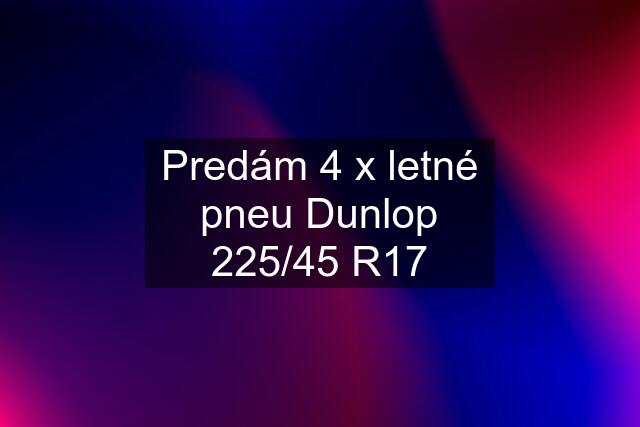 Predám 4 x letné pneu Dunlop 225/45 R17